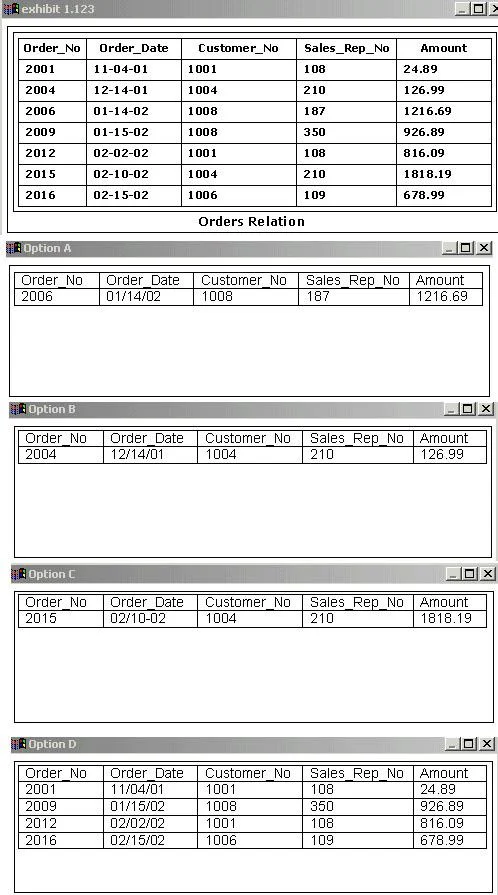 exhibit 1.123

| Order_No | Order_Date | Customer_No | Sales_Rep_No | Amount |
|---|---|---|---|---|
| 2001 | 11-04-01 | 1001 | 108 | 24.89 |
| 2004 | 12-14-01 | 1004 | 210 | 126.99 |
| 2006 | 01-14-02 | 1008 | 187 | 1216.69 |
| 2009 | 01-15-02 | 1008 | 350 | 926.89 |
| 2012 | 02-02-02 | 1001 | 108 | 816.09 |
| 2015 | 02-10-02 | 1004 | 210 | 1818.19 |
| 2016 | 02-15-02 | 1006 | 109 | 678.99 |

Orders Relation

Option A

| Order_No | Order_Date | Customer_No | Sales_Rep_No | Amount |
|---|---|---|---|---|
| 2006 | 01/14/02 | 1008 | 187 | 1216.69 |

Option B

| Order_No | Order_Date | Customer_No | Sales_Rep_No | Amount |
|---|---|---|---|---|
| 2004 | 12/14/01 | 1004 | 210 | 126.99 |

Option C

| Order_No | Order_Date | Customer_No | Sales_Rep_No | Amount |
|---|---|---|---|---|
| 2015 | 02/10-02 | 1004 | 210 | 1818.19 |

Option D

| Order_No | Order_Date | Customer_No | Sales_Rep_No | Amount |
|---|---|---|---|---|
| 2001 | 11/04/01 | 1001 | 108 | 24.89 |
| 2009 | 01/15/02 | 1008 | 350 | 926.89 |
| 2012 | 02/02/02 | 1001 | 108 | 816.09 |
| 2016 | 02/15/02 | 1006 | 109 | 678.99 |